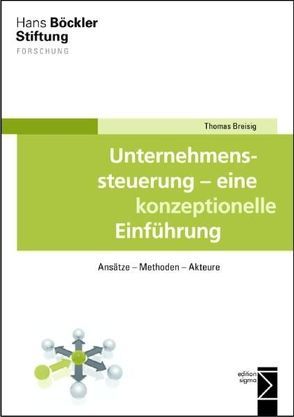 Hans Böckler Stiftung
FORSCHUNG

Thomas Breisig

Unternehmenssteuerung – eine konzeptionelle Einführung

Ansätze – Methoden – Akteure

edition sigma